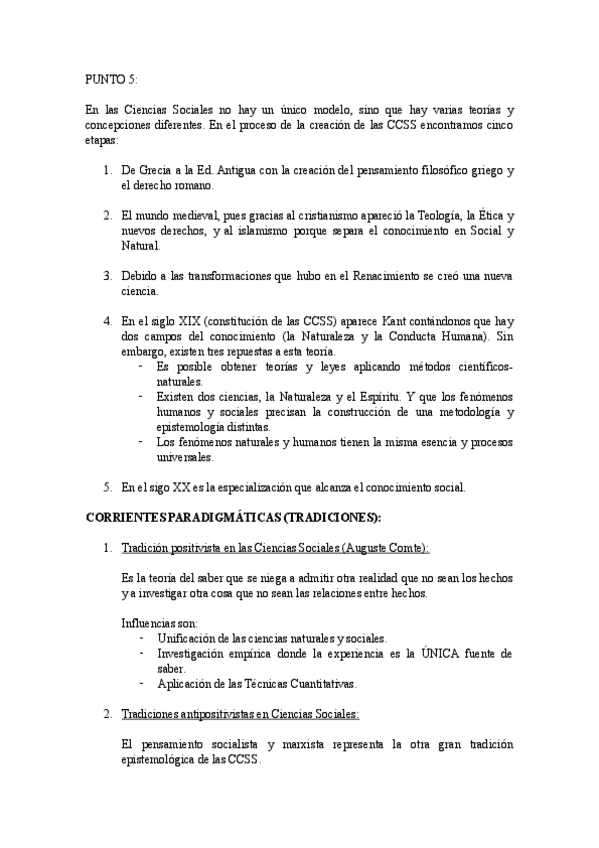 PUNTO 5:

En las Ciencias Sociales no hay un único modelo, sino que hay varias teorías y concepciones diferentes. En el proceso de la creación de las CCSS encontramos cinco etapas:

1. De Grecia a la Ed. Antigua con la creación del pensamiento filosófico griego y el derecho romano.

2. El mundo medieval, pues gracias al cristianismo apareció la Teología, la Ética y nuevos derechos, y al islamismo porque separa el conocimiento en Social y Natural.

3. Debido a las transformaciones que hubo en el Renacimiento se creó una nueva ciencia.

4. En el siglo XIX (constitución de las CCSS) aparece Kant contándonos que hay dos campos del conocimiento (la Naturaleza y la Conducta Humana). Sin embargo, existen tres repuestas a esta teoría.
- Es posible obtener teorías y leyes aplicando métodos científicos-naturales.
- Existen dos ciencias, la Naturaleza y el Espíritu. Y que los fenómenos humanos y sociales precisan la construcción de una metodología y epistemología distintas.
- Los fenómenos naturales y humanos tienen la misma esencia y procesos universales.

5. En el sigo XX es la especialización que alcanza el conocimiento social.

CORRIENTES PARADIGMÁTICAS (TRADICIONES):

1. Tradición positivista en las Ciencias Sociales (Auguste Comte):

Es la teoría del saber que se niega a admitir otra realidad que no sean los hechos y a investigar otra cosa que no sean las relaciones entre hechos.

Influencias son:
- Unificación de las ciencias naturales y sociales.
- Investigación empírica donde la experiencia es la ÚNICA fuente de saber.
- Aplicación de las Técnicas Cuantitativas.

2. Tradiciones antipositivistas en Ciencias Sociales:

El pensamiento socialista y marxista representa la otra gran tradición epistemológica de las CCSS.